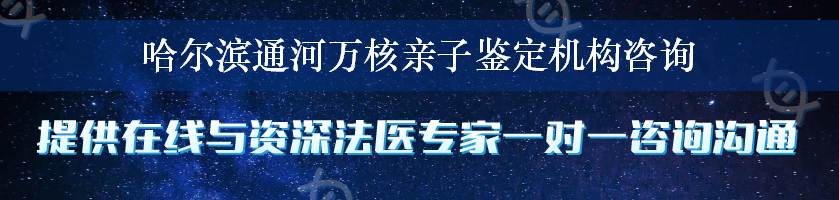 哈尔滨通河万核亲子鉴定机构咨询

提供在线与资深法医专家一对一咨询沟通